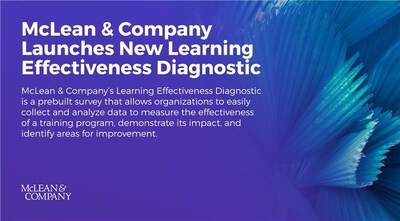 McLean & Company Launches New Learning Effectiveness Diagnostic

McLean & Company's Learning Effectiveness Diagnostic is a prebuilt survey that allows organizations to easily collect and analyze data to measure the effectiveness of a training program, demonstrate its impact, and identify areas for improvement.

McLEAN & COMPANY